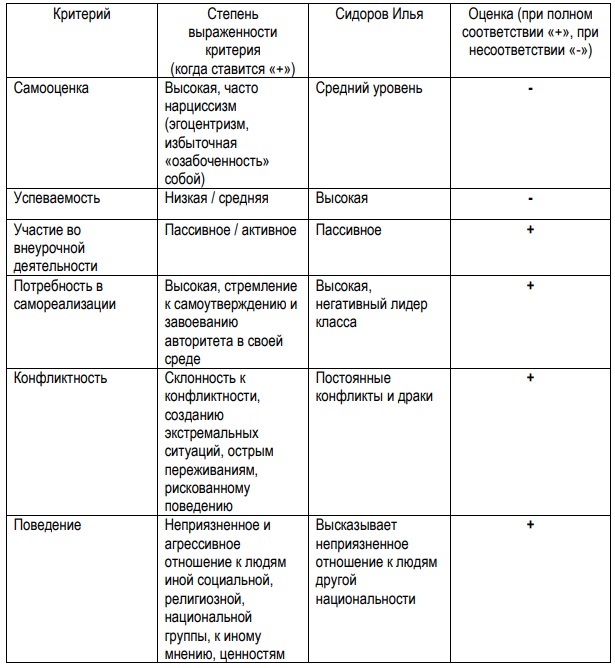 | Критерий | Степень выраженности критерия (когда ставится «+») | Сидоров Илья | Оценка (при полном соответствии «+», при несоответствии «-») |
|---|---|---|---|
| Самооценка | Высокая, часто нарциссизм (эгоцентризм, избыточная «озабоченность» собой) | Средний уровень | - |
| Успеваемость | Низкая / средняя | Высокая | - |
| Участие во внеурочной деятельности | Пассивное / активное | Пассивное | + |
| Потребность в самореализации | Высокая, стремление к самоутверждению и завоеванию авторитета в своей среде | Высокая, негативный лидер класса | + |
| Конфликтность | Склонность к конфликтности, созданию экстремальных ситуаций, острым переживаниям, рискованному поведению | Постоянные конфликты и драки | + |
| Поведение | Неприязненное и агрессивное отношение к людям иной социальной, религиозной, национальной группы, к иному мнению, ценностям | Высказывает неприязненное отношение к людям другой национальности | + |